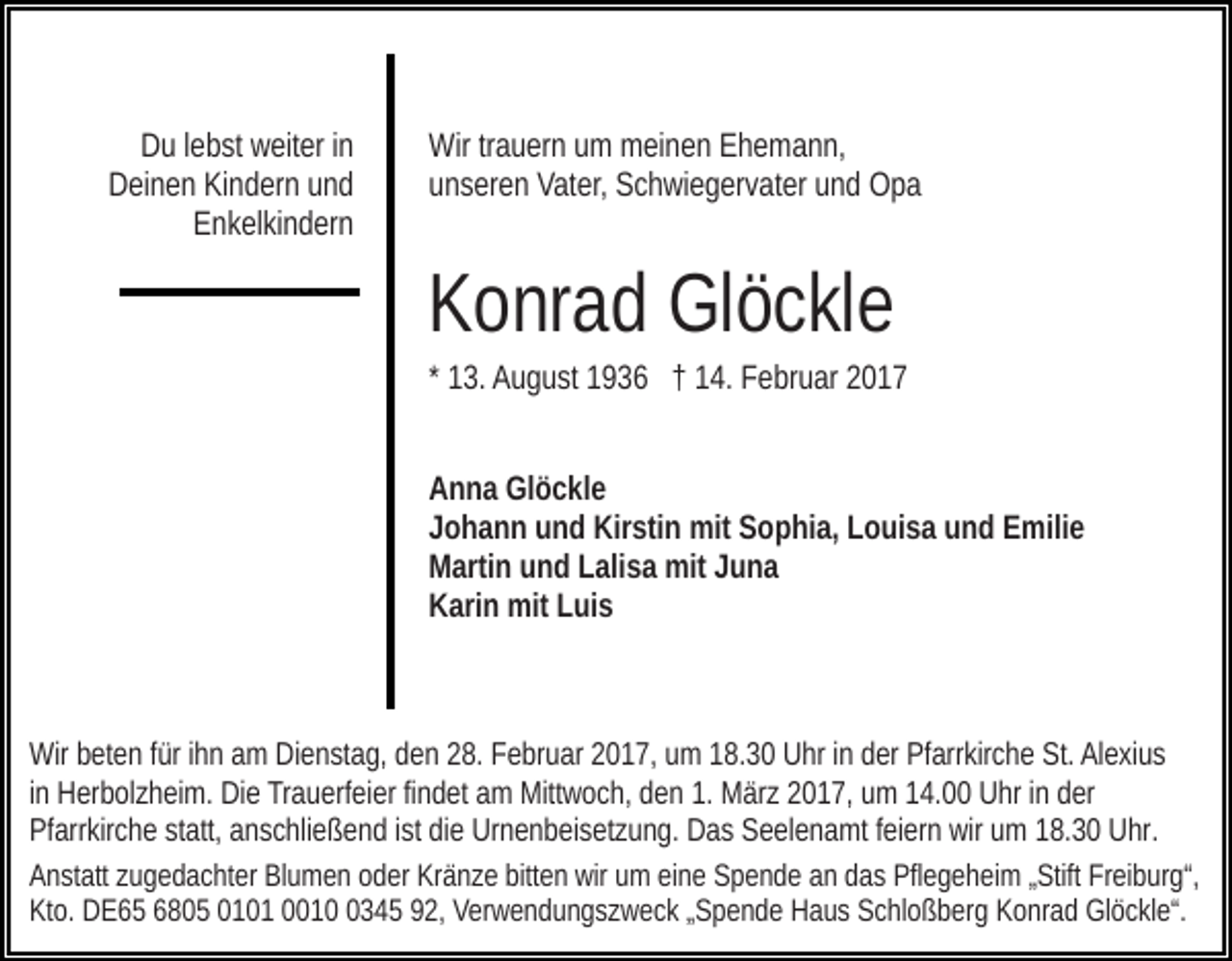 Du lebst weiter in
Deinen Kindern und
Enkelkindern

Wir trauern um meinen Ehemann,
unseren Vater, Schwiegervater und Opa

Konrad Glöckle

* 13. August 1936 † 14. Februar 2017

Anna Glöckle
Johann und Kirstin mit Sophia, Louisa und Emilie
Martin und Lalisa mit Juna
Karin mit Luis

Wir beten für ihn am Dienstag, den 28. Februar 2017, um 18.30 Uhr in der Pfarrkirche St. Alexius in Herbolzheim. Die Trauerfeier findet am Mittwoch, den 1. März 2017, um 14.00 Uhr in der Pfarrkirche statt, anschließend ist die Urnenbeisetzung. Das Seelenamt feiern wir um 18.30 Uhr.

Anstatt zugedachter Blumen oder Kränze bitten wir um eine Spende an das Pflegeheim „Stift Freiburg“, Kto. DE65 6805 0101 0010 0345 92, Verwendungszweck „Spende Haus Schloßberg Konrad Glöckle“.